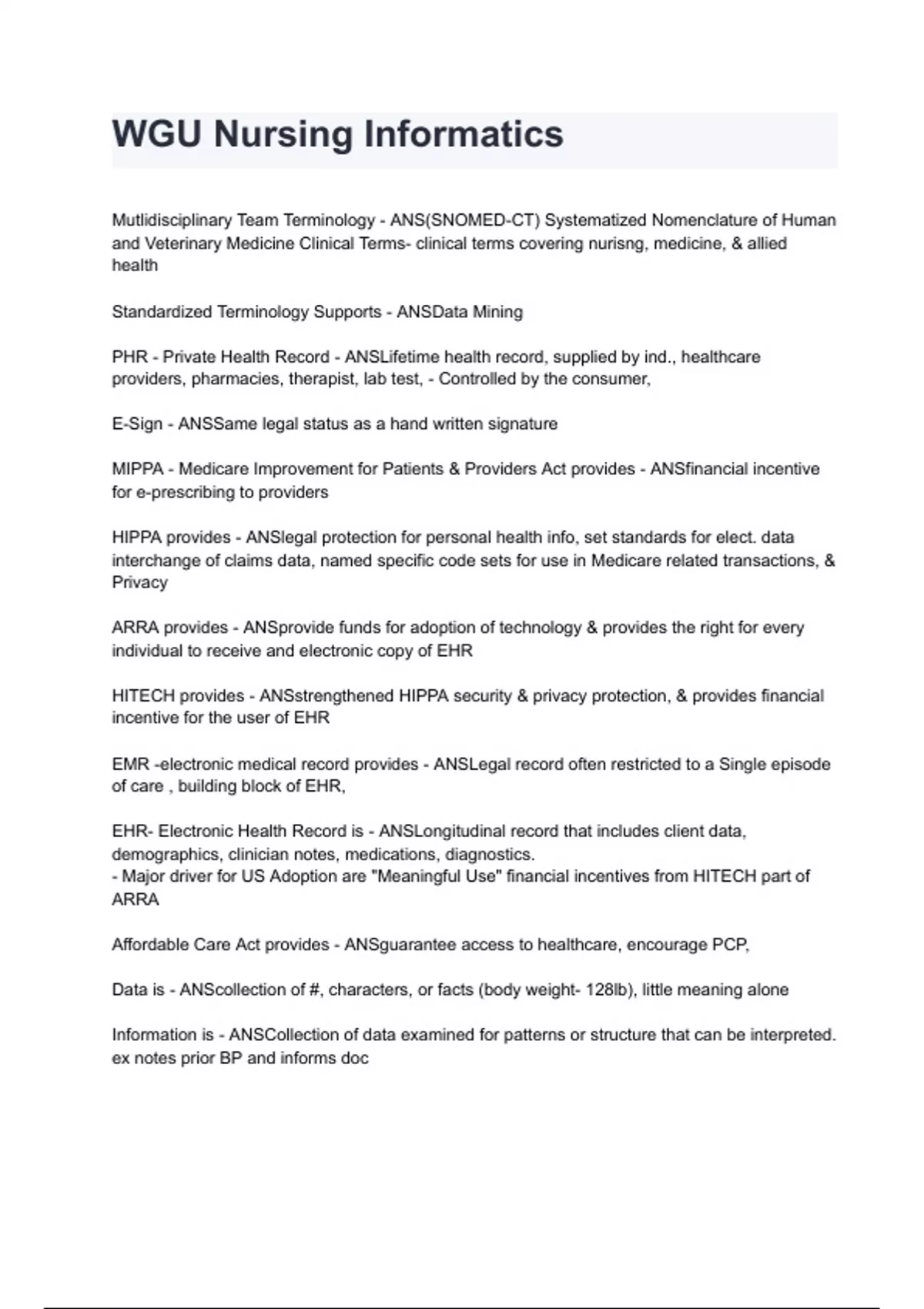 WGU Nursing Informatics

Mutlidisciplinary Team Terminology - ANS(SNOMED-CT) Systematized Nomenclature of Human and Veterinary Medicine Clinical Terms- clinical terms covering nurisng, medicine, & allied health

Standardized Terminology Supports - ANSData Mining

PHR - Private Health Record - ANSLifetime health record, supplied by ind., healthcare providers, pharmacies, therapist, lab test, - Controlled by the consumer,

E-Sign - ANSSame legal status as a hand written signature

MIPPA - Medicare Improvement for Patients & Providers Act provides - ANSfinancial incentive for e-prescribing to providers

HIPPA provides - ANSlegal protection for personal health info, set standards for elect. data interchange of claims data, named specific code sets for use in Medicare related transactions, & Privacy

ARRA provides - ANSprovide funds for adoption of technology & provides the right for every individual to receive and electronic copy of EHR

HITECH provides - ANSstrengthened HIPPA security & privacy protection, & provides financial incentive for the user of EHR

EMR -electronic medical record provides - ANSLegal record often restricted to a Single episode of care , building block of EHR,

EHR- Electronic Health Record is - ANSLongitudinal record that includes client data, demographics, clinician notes, medications, diagnostics.
- Major driver for US Adoption are "Meaningful Use" financial incentives from HITECH part of ARRA

Affordable Care Act provides - ANSguarantee access to healthcare, encourage PCP,

Data is - ANScollection of #, characters, or facts (body weight- 128lb), little meaning alone

Information is - ANSCollection of data examined for patterns or structure that can be interpreted. ex notes prior BP and informs doc